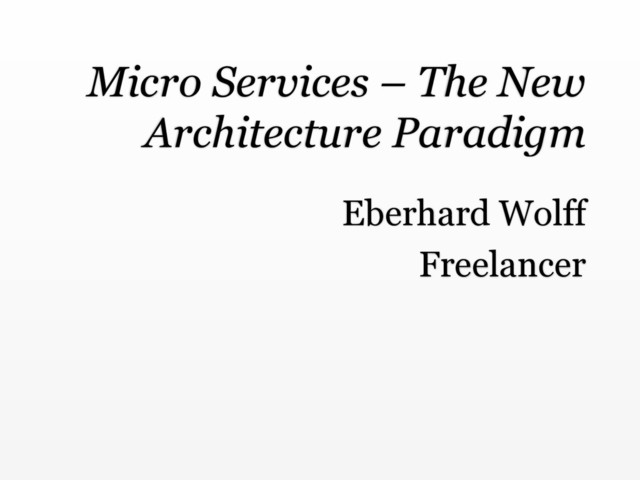 Micro Services – The New Architecture Paradigm

Eberhard Wolff

Freelancer